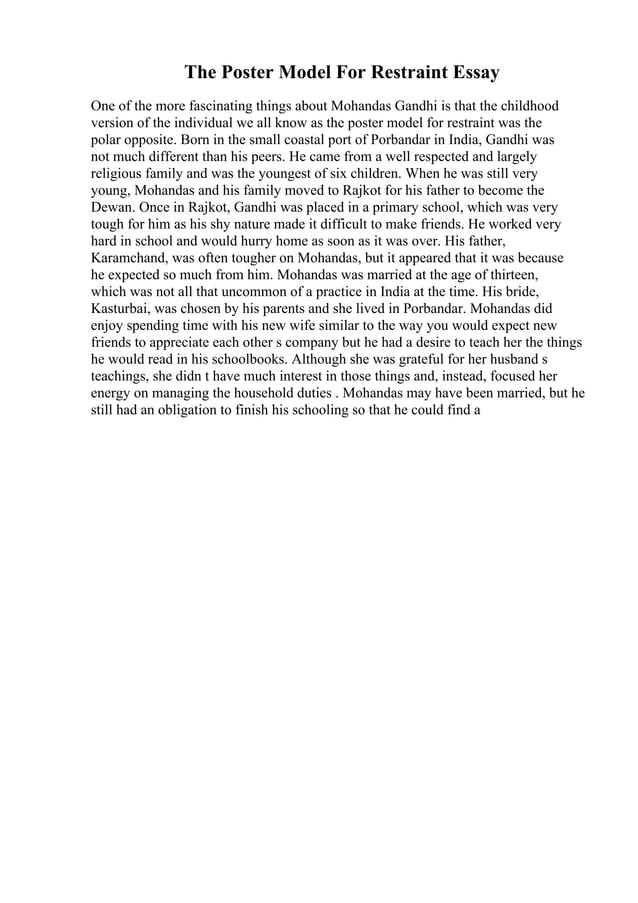 The Poster Model For Restraint Essay

One of the more fascinating things about Mohandas Gandhi is that the childhood version of the individual we all know as the poster model for restraint was the polar opposite. Born in the small coastal port of Porbandar in India, Gandhi was not much different than his peers. He came from a well respected and largely religious family and was the youngest of six children. When he was still very young, Mohandas and his family moved to Rajkot for his father to become the Dewan. Once in Rajkot, Gandhi was placed in a primary school, which was very tough for him as his shy nature made it difficult to make friends. He worked very hard in school and would hurry home as soon as it was over. His father, Karamchand, was often tougher on Mohandas, but it appeared that it was because he expected so much from him. Mohandas was married at the age of thirteen, which was not all that uncommon of a practice in India at the time. His bride, Kasturbai, was chosen by his parents and she lived in Porbandar. Mohandas did enjoy spending time with his new wife similar to the way you would expect new friends to appreciate each other s company but he had a desire to teach her the things he would read in his schoolbooks. Although she was grateful for her husband s teachings, she didn t have much interest in those things and, instead, focused her energy on managing the household duties . Mohandas may have been married, but he still had an obligation to finish his schooling so that he could find a